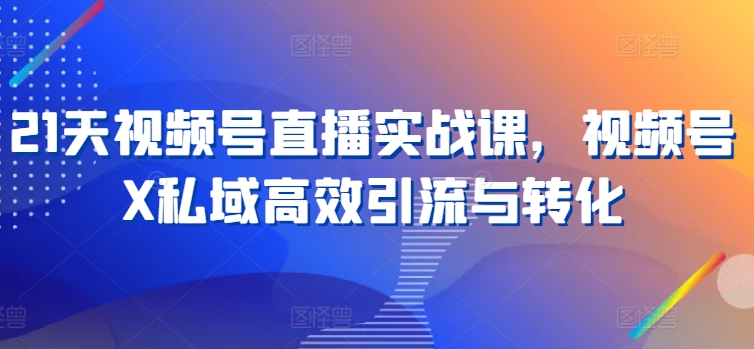 21天视频号直播实战课，视频号X私域高效引流与转化